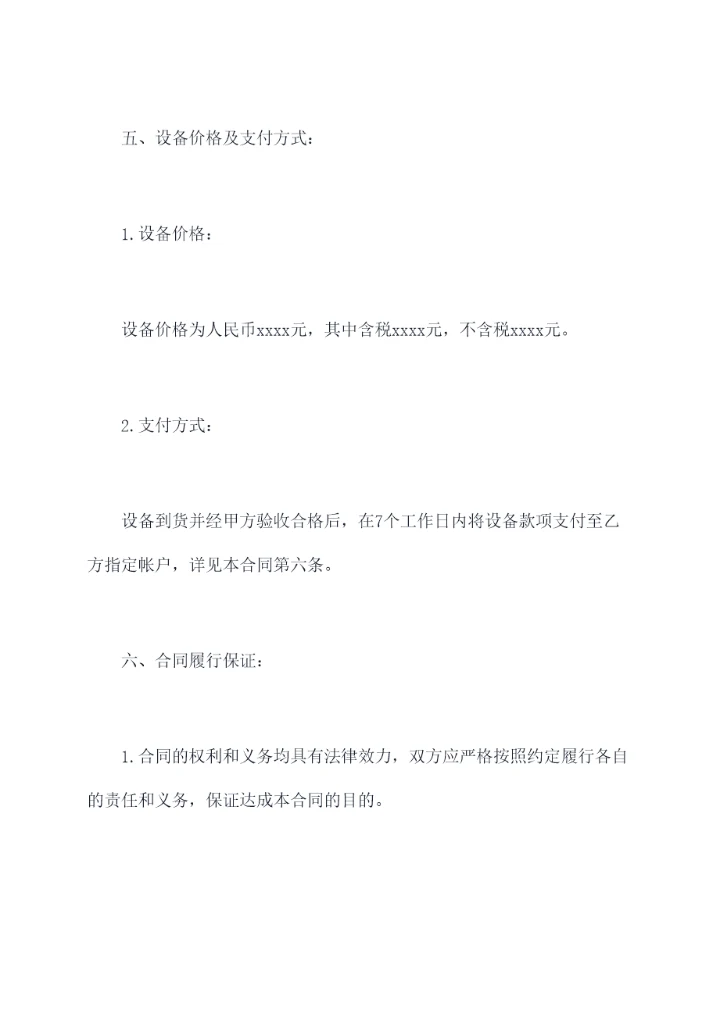 五、设备价格及支付方式：

1.设备价格：

设备价格为人民币xxxx元，其中含税xxxx元，不含税xxxx元。

2.支付方式：

设备到货并经甲方验收合格后，在7个工作日内将设备款项支付至乙方指定帐户，详见本合同第六条。

六、合同履行保证：

1.合同的权利和义务均具有法律效力，双方应严格按照约定履行各自的责任和义务，保证达成本合同的目的。